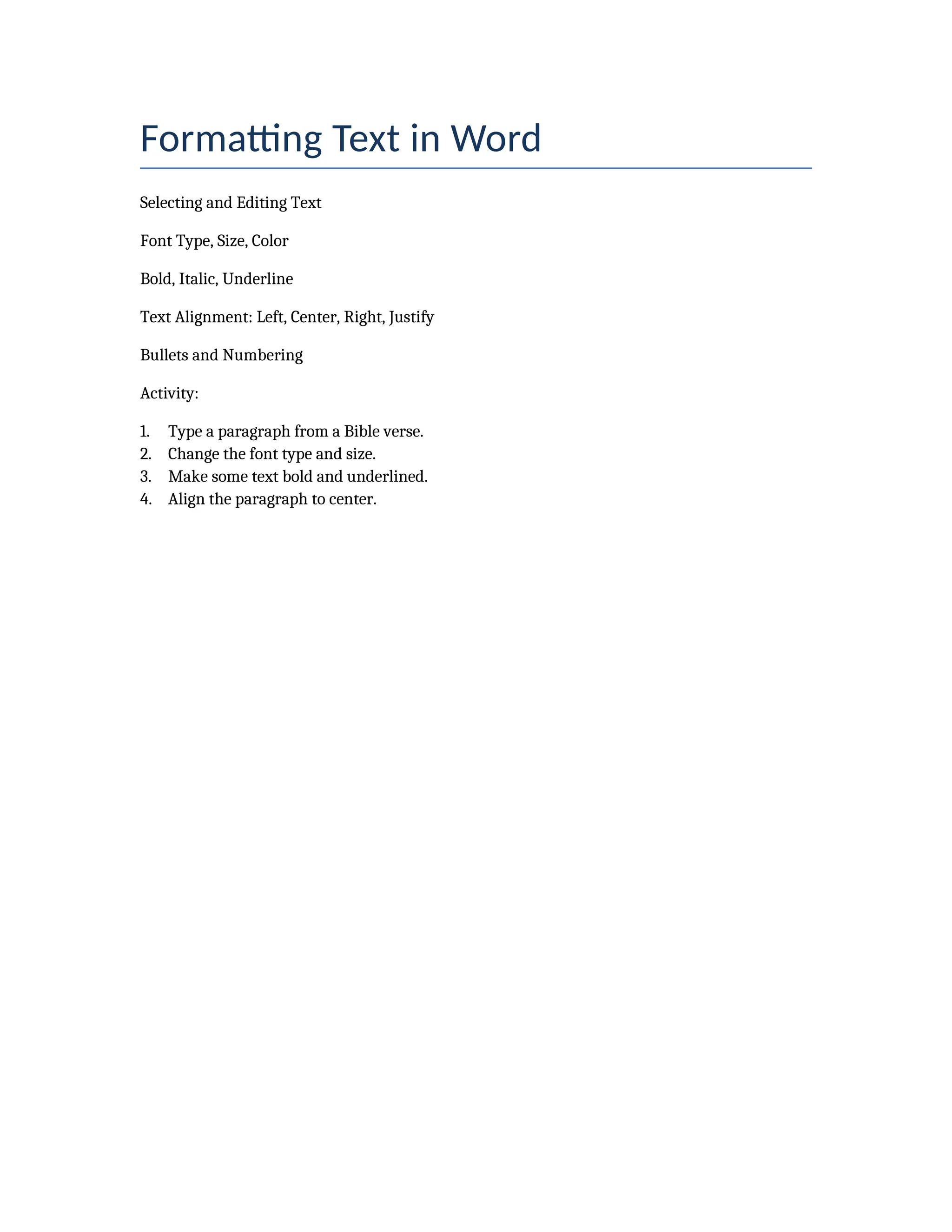 Formatting Text in Word

Selecting and Editing Text

Font Type, Size, Color

Bold, Italic, Underline

Text Alignment: Left, Center, Right, Justify

Bullets and Numbering

Activity:

1. Type a paragraph from a Bible verse.
2. Change the font type and size.
3. Make some text bold and underlined.
4. Align the paragraph to center.